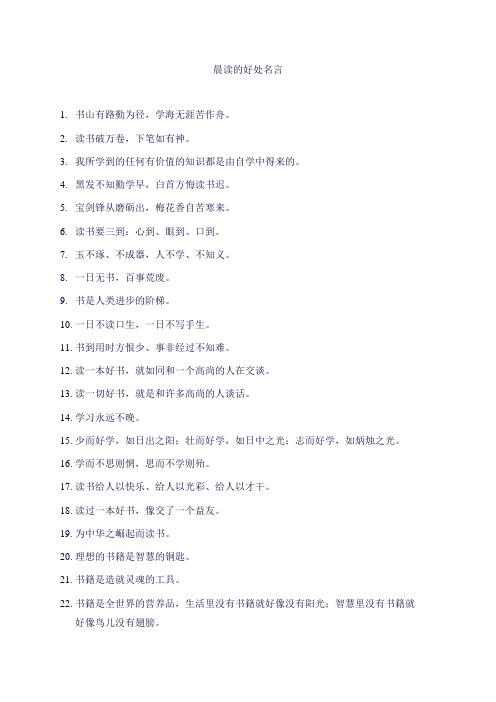 晨读的好处名言

1. 书山有路勤为径，学海无涯苦作舟。

2. 读书破万卷，下笔如有神。

3. 我所学到的任何有价值的知识都是由自学中得来的。

4. 黑发不知勤学早，白首方悔读书迟。

5. 宝剑锋从磨砺出，梅花香自苦寒来。

6. 读书要三到：心到、眼到、口到。

7. 玉不琢、不成器，人不学、不知义。

8. 一日无书，百事荒废。

9. 书是人类进步的阶梯。

10. 一日不读口生，一日不写手生。

11. 书到用时方恨少、事非经过不知难。

12. 读一本好书，就如同和一个高尚的人在交谈。

13. 读一切好书，就是和许多高尚的人谈话。

14. 学习永远不晚。

15. 少而好学，如日出之阳；壮而好学，如日中之光；志而好学，如炳烛之光。

16. 学而不思则惘，思而不学则殆。

17. 读书给人以快乐、给人以光彩、给人以才干。

18. 读过一本好书，像交了一个益友。

19. 为中华之崛起而读书。

20. 理想的书籍是智慧的钥匙。

21. 书籍是造就灵魂的工具。

22. 书籍是全世界的营养品，生活里没有书籍就好像没有阳光；智慧里没有书籍就好像鸟儿没有翅膀。